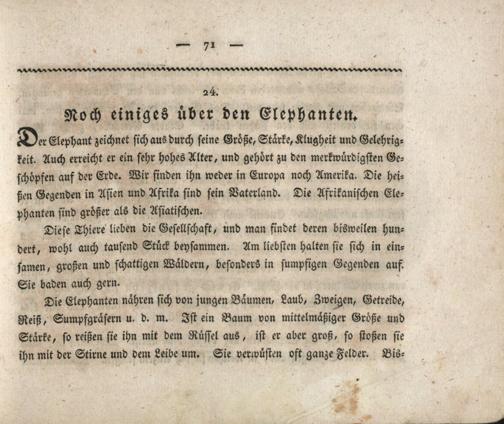 — 71 —

24.

Noch einiges über den Elephanten.

Der Elephant zeichnet sich aus durch seine Größe, Stärke, Klugheit und Gelehrigkeit. Auch erreicht er ein sehr hohes Alter, und gehört zu den merkwürdigsten Geschöpfen auf der Erde. Wir finden ihn weder in Europa noch Amerika. Die heißen Gegenden in Asien und Afrika sind sein Vaterland. Die Afrikanischen Elephanten sind größer als die Asiatischen.

Diese Thiere lieben die Gesellschaft, und man findet deren bisweilen hundert, wohl auch tausend Stück beysammen. Am liebsten halten sie sich in einsamen, großen und schattigen Wäldern, besonders in sumpfigen Gegenden auf. Sie baden auch gern.

Die Elephanten nähren sich von jungen Bäumen, Laub, Zweigen, Getreide, Reiß, Sumpfgräsern u. d. m. Ist ein Baum von mittelmäßiger Größe und Stärke, so reißen sie ihn mit dem Rüssel aus, ist er aber groß, so stoßen sie ihn mit der Stirne und dem Leibe um. Sie verwüsten oft ganze Felder. Bis-